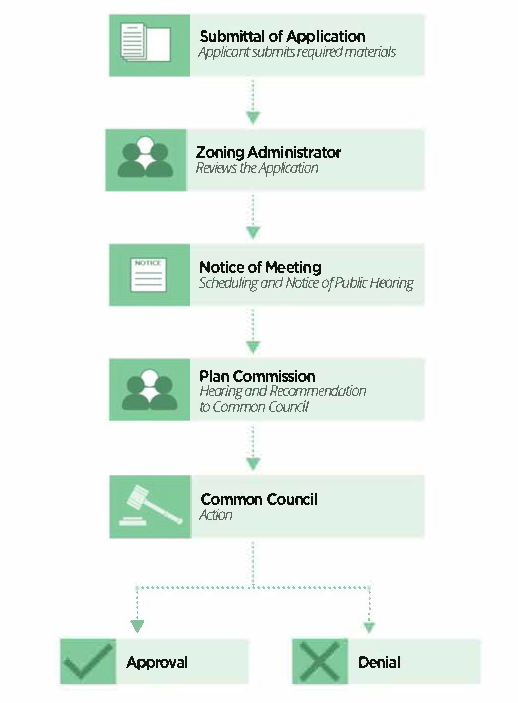 Submittal of Application
Applicant submits required materials

Zoning Administrator
Reviews the Application

NOTICE

Notice of Meeting
Scheduling and Notice of Public Hearing

Plan Commission
Hearing and Recommendation to Common Council

Common Council
Action

Approval

Denial